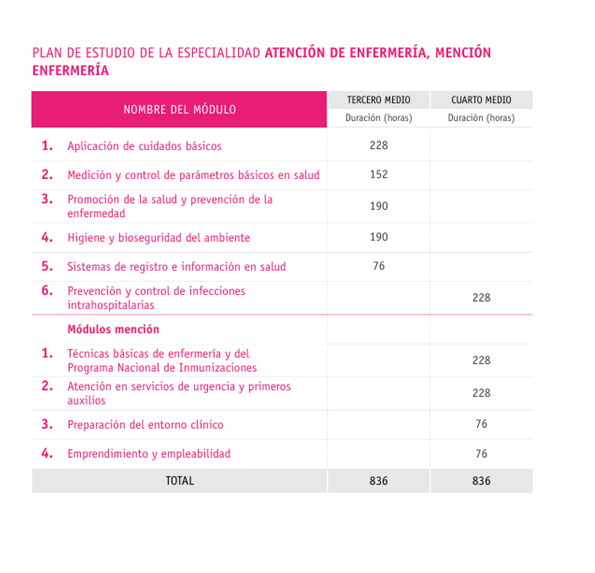 PLAN DE ESTUDIO DE LA ESPECIALIDAD ATENCIÓN DE ENFERMERÍA, MENCIÓN ENFERMERÍA

| NOMBRE DEL MÓDULO | TERCERO MEDIO Duración (horas) | CUARTO MEDIO Duración (horas) |
|---|---|---|
| 1. Aplicación de cuidados básicos | 228 | |
| 2. Medición y control de parámetros básicos en salud | 152 | |
| 3. Promoción de la salud y prevención de la enfermedad | 190 | |
| 4. Higiene y bioseguridad del ambiente | 190 | |
| 5. Sistemas de registro e información en salud | 76 | |
| 6. Prevención y control de infecciones intrahospitalarias | | 228 |
| Módulos mención | | |
| 1. Técnicas básicas de enfermería y del Programa Nacional de Inmunizaciones | | 228 |
| 2. Atención en servicios de urgencia y primeros auxilios | | 228 |
| 3. Preparación del entorno clínico | | 76 |
| 4. Emprendimiento y empleabilidad | | 76 |
| TOTAL | 836 | 836 |